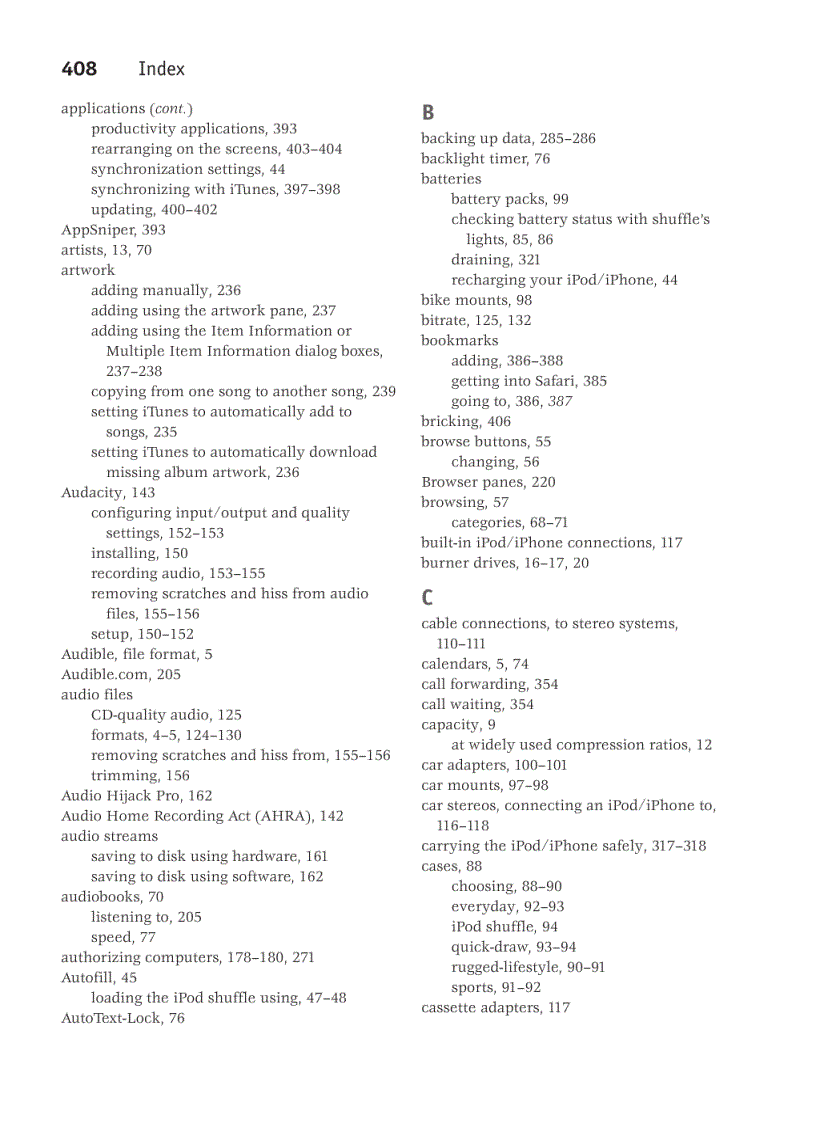 408 Index

applications (cont.)
productivity applications, 393
rearranging on the screens, 403–404
synchronization settings, 44
synchronizing with iTunes, 397–398
updating, 400–402
AppSniper, 393
artists, 13, 70
artwork
adding manually, 236
adding using the artwork pane, 237
adding using the Item Information or Multiple Item Information dialog boxes, 237–238
copying from one song to another song, 239
setting iTunes to automatically add to songs, 235
setting iTunes to automatically download missing album artwork, 236
Audacity, 143
configuring input/output and quality settings, 152–153
installing, 150
recording audio, 153–155
removing scratches and hiss from audio files, 155–156
setup, 150–152
Audible, file format, 5
Audible.com, 205
audio files
CD-quality audio, 125
formats, 4–5, 124–130
removing scratches and hiss from, 155–156
trimming, 156
Audio Hijack Pro, 162
Audio Home Recording Act (AHRA), 142
audio streams
saving to disk using hardware, 161
saving to disk using software, 162
audiobooks, 70
listening to, 205
speed, 77
authorizing computers, 178–180, 271
Autofill, 45
loading the iPod shuffle using, 47–48
AutoText-Lock, 76

B
backing up data, 285–286
backlight timer, 76
batteries
battery packs, 99
checking battery status with shuffle's lights, 85, 86
draining, 321
recharging your iPod/iPhone, 44
bike mounts, 98
bitrate, 125, 132
bookmarks
adding, 386–388
getting into Safari, 385
going to, 386, 387
bricking, 406
browse buttons, 55
changing, 56
Browser panes, 220
browsing, 57
categories, 68–71
built-in iPod/iPhone connections, 117
burner drives, 16–17, 20

C
cable connections, to stereo systems, 110–111
calendars, 5, 74
call forwarding, 354
call waiting, 354
capacity, 9
at widely used compression ratios, 12
car adapters, 100–101
car mounts, 97–98
car stereos, connecting an iPod/iPhone to, 116–118
carrying the iPod/iPhone safely, 317–318
cases, 88
choosing, 88–90
everyday, 92–93
iPod shuffle, 94
quick-draw, 93–94
rugged-lifestyle, 90–91
sports, 91–92
cassette adapters, 117